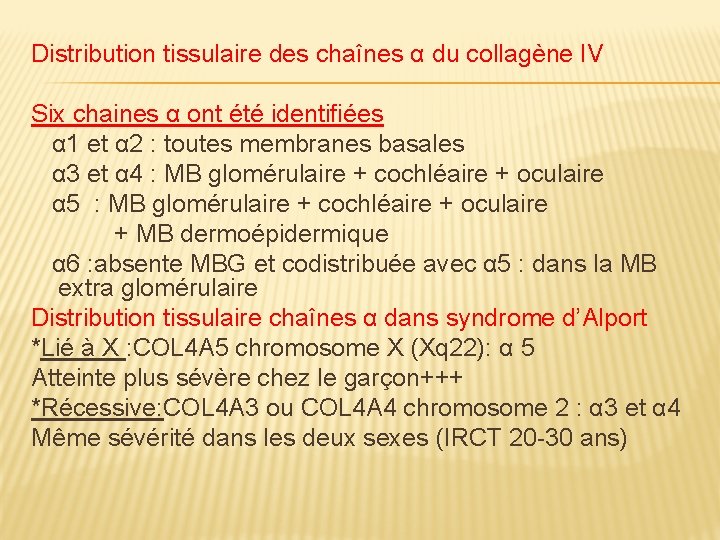 Distribution tissulaire des chaînes α du collagène IV

Six chaines α ont été identifiées

α1 et α2 : toutes membranes basales

α3 et α4 : MB glomérulaire + cochléaire + oculaire

α5 : MB glomérulaire + cochléaire + oculaire
+ MB dermoépidermique

α6 :absente MBG et codistribuée avec α5 : dans la MB extra glomérulaire

Distribution tissulaire chaînes α dans syndrome d'Alport

*Lié à X :COL4A5 chromosome X (Xq22): α 5

Atteinte plus sévère chez le garçon+++

*Récessive:COL4A3 ou COL4A4 chromosome 2 : α3 et α4

Même sévérité dans les deux sexes (IRCT 20-30 ans)